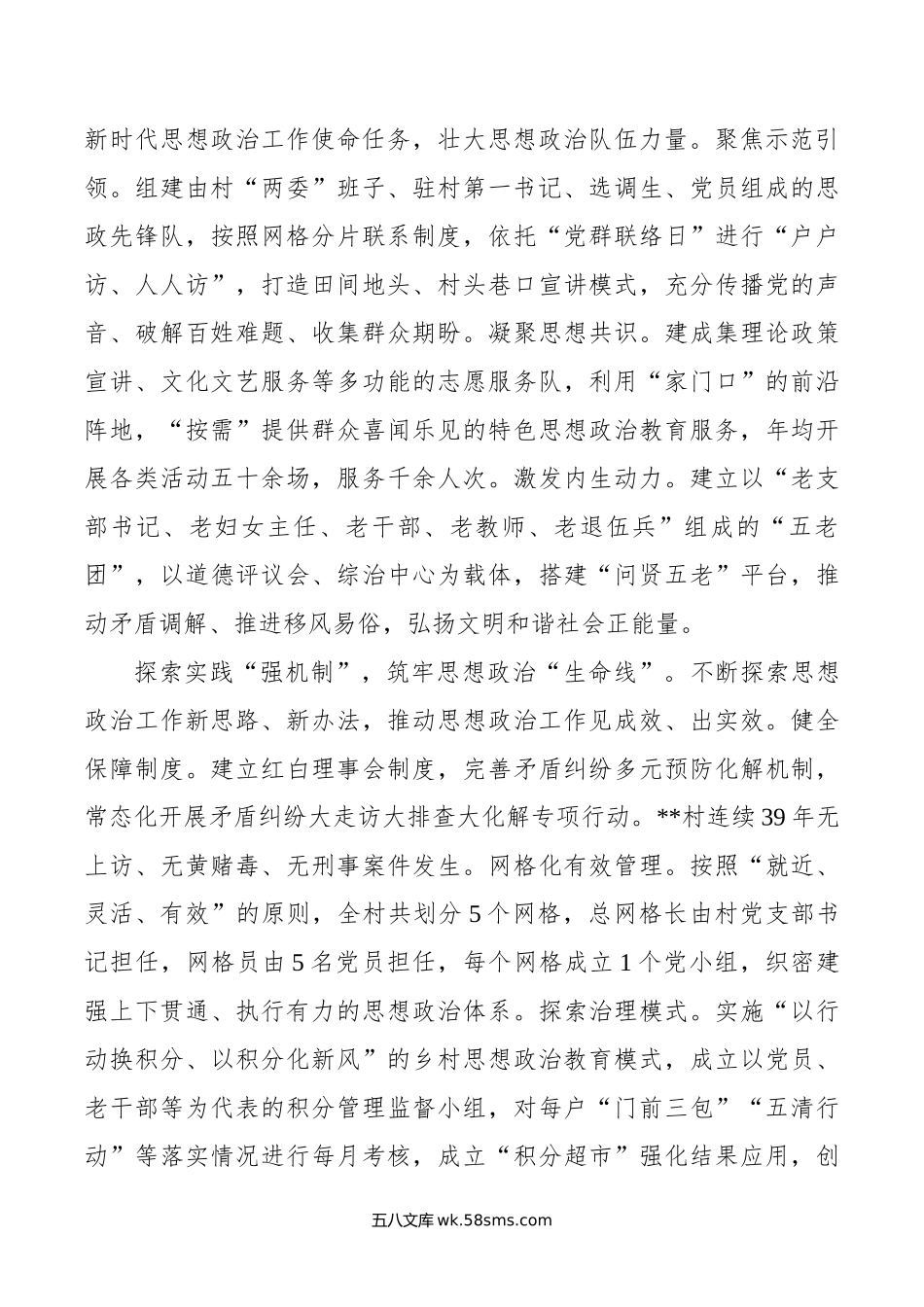 新时代思想政治工作使命任务，壮大思想政治队伍力量。聚焦示范引领。组建由村“两委”班子、驻村第一书记、选调生、党员组成的思政先锋队，按照网格分片联系制度，依托“党群联络日”进行“户户访、人人访”，打造田间地头、村头巷口宣讲模式，充分传播党的声音、破解百姓难题、收集群众期盼。凝聚思想共识。建成集理论政策宣讲、文化文艺服务等多功能的志愿服务队，利用“家门口”的前沿阵地，“按需”提供群众喜闻乐见的特色思想政治教育服务，年均开展各类活动五十余场，服务千余人次。激发内生动力。建立以“老支部书记、老妇女主任、老干部、老教师、老退伍兵”组成的“五老团”，以道德评议会、综治中心为载体，搭建“问贤五老”平台，推动矛盾调解、推进移风易俗，弘扬文明和谐社会正能量。

探索实践“强机制”，筑牢思想政治“生命线”。不断探索思想政治工作新思路、新办法，推动思想政治工作见成效、出实效。健全保障制度。建立红白理事会制度，完善矛盾纠纷多元预防化解机制，常态化开展矛盾纠纷大走访大排查大化解专项行动。**村连续39年无上访、无黄赌毒、无刑事案件发生。网格化有效管理。按照“就近、灵活、有效”的原则，全村共划分5个网格，总网格长由村党支部书记担任，网格员由5名党员担任，每个网格成立1个党小组，织密建强上下贯通、执行有力的思想政治体系。探索治理模式。实施“以行动换积分、以积分化新风”的乡村思想政治教育模式，成立以党员、老干部等为代表的积分管理监督小组，对每户“门前三包”“五清行动”等落实情况进行每月考核，成立“积分超市”强化结果应用，创

五八文库 wk.58sms.com